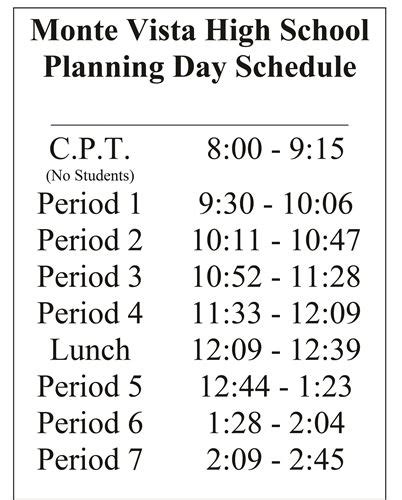 Monte Vista High School
Planning Day Schedule

| | |
|---|---|
| C.P.T. (No Students) | 8:00 - 9:15 |
| Period 1 | 9:30 - 10:06 |
| Period 2 | 10:11 - 10:47 |
| Period 3 | 10:52 - 11:28 |
| Period 4 | 11:33 - 12:09 |
| Lunch | 12:09 - 12:39 |
| Period 5 | 12:44 - 1:23 |
| Period 6 | 1:28 - 2:04 |
| Period 7 | 2:09 - 2:45 |